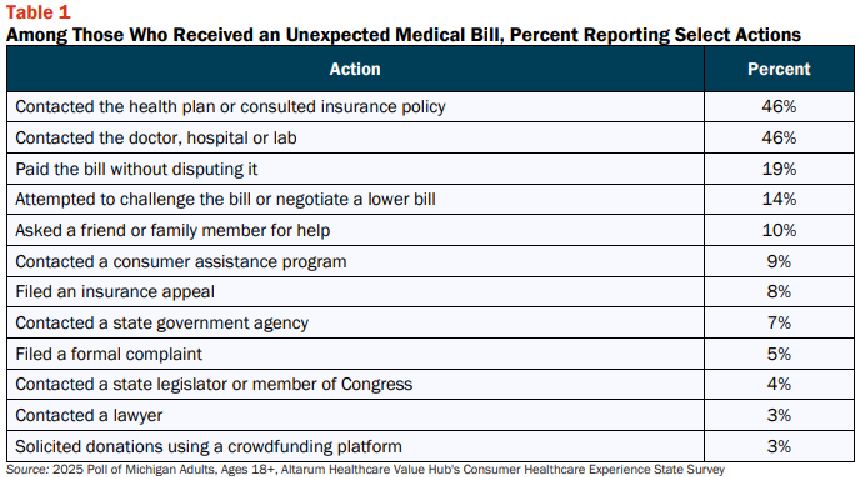 Table 1
Among Those Who Received an Unexpected Medical Bill, Percent Reporting Select Actions

| Action | Percent |
|---|---|
| Contacted the health plan or consulted insurance policy | 46% |
| Contacted the doctor, hospital or lab | 46% |
| Paid the bill without disputing it | 19% |
| Attempted to challenge the bill or negotiate a lower bill | 14% |
| Asked a friend or family member for help | 10% |
| Contacted a consumer assistance program | 9% |
| Filed an insurance appeal | 8% |
| Contacted a state government agency | 7% |
| Filed a formal complaint | 5% |
| Contacted a state legislator or member of Congress | 4% |
| Contacted a lawyer | 3% |
| Solicited donations using a crowdfunding platform | 3% |

Source: 2025 Poll of Michigan Adults, Ages 18+, Altarum Healthcare Value Hub's Consumer Healthcare Experience State Survey